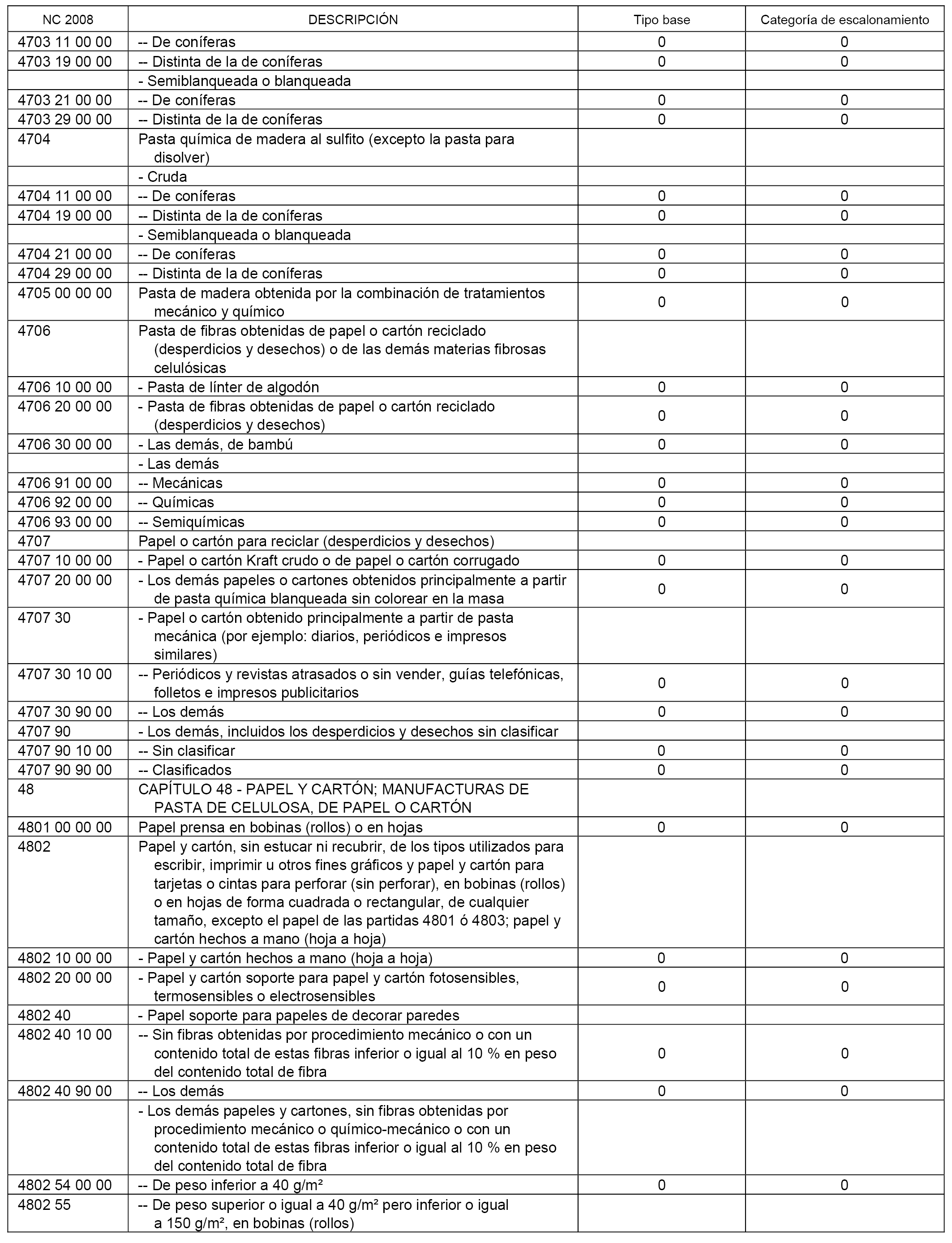 | NC 2008 | DESCRIPCIÓN | Tipo base | Categoría de escalonamiento |
|---|---|---|---|
| 4703 11 00 00 | -- De coníferas | 0 | 0 |
| 4703 19 00 00 | -- Distinta de la de coníferas | 0 | 0 |
| | - Semiblanqueada o blanqueada | | |
| 4703 21 00 00 | -- De coníferas | 0 | 0 |
| 4703 29 00 00 | -- Distinta de la de coníferas | 0 | 0 |
| 4704 | Pasta química de madera al sulfito (excepto la pasta para disolver) | | |
| | - Cruda | | |
| 4704 11 00 00 | -- De coníferas | 0 | 0 |
| 4704 19 00 00 | -- Distinta de la de coníferas | 0 | 0 |
| | - Semiblanqueada o blanqueada | | |
| 4704 21 00 00 | -- De coníferas | 0 | 0 |
| 4704 29 00 00 | -- Distinta de la de coníferas | 0 | 0 |
| 4705 00 00 00 | Pasta de madera obtenida por la combinación de tratamientos mecánico y químico | 0 | 0 |
| 4706 | Pasta de fibras obtenidas de papel o cartón reciclado (desperdicios y desechos) o de las demás materias fibrosas celulósicas | | |
| 4706 10 00 00 | - Pasta de línter de algodón | 0 | 0 |
| 4706 20 00 00 | - Pasta de fibras obtenidas de papel o cartón reciclado (desperdicios y desechos) | 0 | 0 |
| 4706 30 00 00 | - Las demás, de bambú | 0 | 0 |
| | - Las demás | | |
| 4706 91 00 00 | -- Mecánicas | 0 | 0 |
| 4706 92 00 00 | -- Químicas | 0 | 0 |
| 4706 93 00 00 | -- Semiquímicas | 0 | 0 |
| 4707 | Papel o cartón para reciclar (desperdicios y desechos) | | |
| 4707 10 00 00 | - Papel o cartón Kraft crudo o de papel o cartón corrugado | 0 | 0 |
| 4707 20 00 00 | - Los demás papeles o cartones obtenidos principalmente a partir de pasta química blanqueada sin colorear en la masa | 0 | 0 |
| 4707 30 | - Papel o cartón obtenido principalmente a partir de pasta mecánica (por ejemplo: diarios, periódicos e impresos similares) | | |
| 4707 30 10 00 | -- Periódicos y revistas atrasados o sin vender, guías telefónicas, folletos e impresos publicitarios | 0 | 0 |
| 4707 30 90 00 | -- Los demás | 0 | 0 |
| 4707 90 | - Los demás, incluidos los desperdicios y desechos sin clasificar | | |
| 4707 90 10 00 | -- Sin clasificar | 0 | 0 |
| 4707 90 90 00 | -- Clasificados | 0 | 0 |
| 48 | CAPÍTULO 48 - PAPEL Y CARTÓN; MANUFACTURAS DE PASTA DE CELULOSA, DE PAPEL O CARTÓN | | |
| 4801 00 00 00 | Papel prensa en bobinas (rollos) o en hojas | 0 | 0 |
| 4802 | Papel y cartón, sin estucar ni recubrir, de los tipos utilizados para escribir, imprimir u otros fines gráficos y papel y cartón para tarjetas o cintas para perforar (sin perforar), en bobinas (rollos) o en hojas de forma cuadrada o rectangular, de cualquier tamaño, excepto el papel de las partidas 4801 ó 4803; papel y cartón hechos a mano (hoja a hoja) | | |
| 4802 10 00 00 | - Papel y cartón hechos a mano (hoja a hoja) | 0 | 0 |
| 4802 20 00 00 | - Papel y cartón soporte para papel y cartón fotosensibles, termosensibles o electrosensibles | 0 | 0 |
| 4802 40 | - Papel soporte para papeles de decorar paredes | | |
| 4802 40 10 00 | -- Sin fibras obtenidas por procedimiento mecánico o con un contenido total de estas fibras inferior o igual al 10 % en peso del contenido total de fibra | 0 | 0 |
| 4802 40 90 00 | -- Los demás | 0 | 0 |
| | - Los demás papeles y cartones, sin fibras obtenidas por procedimiento mecánico o químico-mecánico o con un contenido total de estas fibras inferior o igual al 10 % en peso del contenido total de fibra | | |
| 4802 54 00 00 | -- De peso inferior a 40 g/m² | 0 | 0 |
| 4802 55 | -- De peso superior o igual a 40 g/m² pero inferior o igual a 150 g/m², en bobinas (rollos) | | |